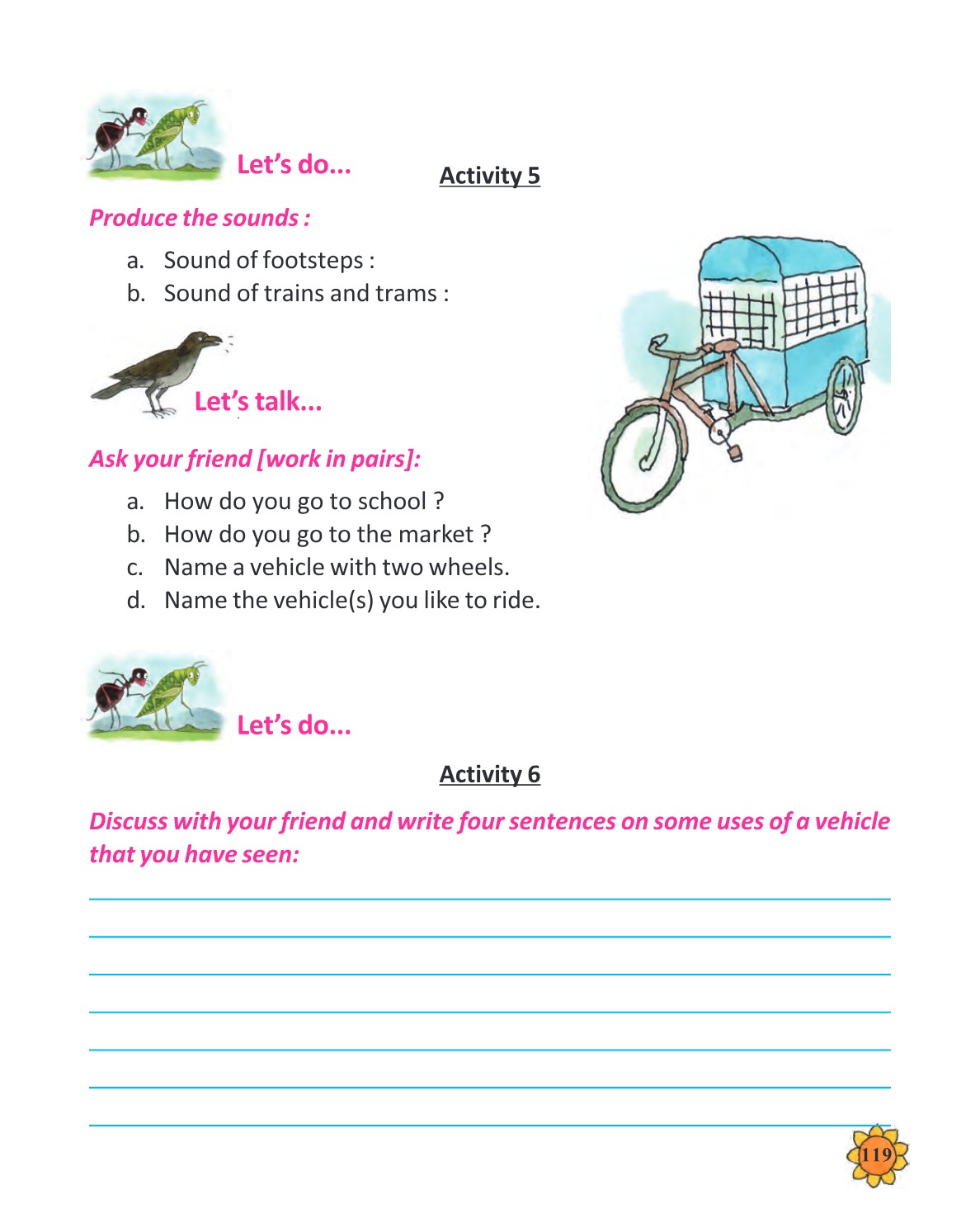 Let's do...

Activity 5

Produce the sounds :

a. Sound of footsteps :
b. Sound of trains and trams :

Let's talk...

Ask your friend [work in pairs]:

a. How do you go to school ?
b. How do you go to the market ?
c. Name a vehicle with two wheels.
d. Name the vehicle(s) you like to ride.

Let's do...

Activity 6

Discuss with your friend and write four sentences on some uses of a vehicle that you have seen:

____
____
____
____
____
____
____

119